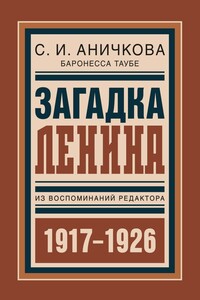 С. И. АНИЧКОВА
БАРОНЕССА ТАУБЕ

ЗАГАДКА
ЛЕНИНА

ИЗ ВОСПОМИНАНИЙ РЕДАКТОРА

1917–1926